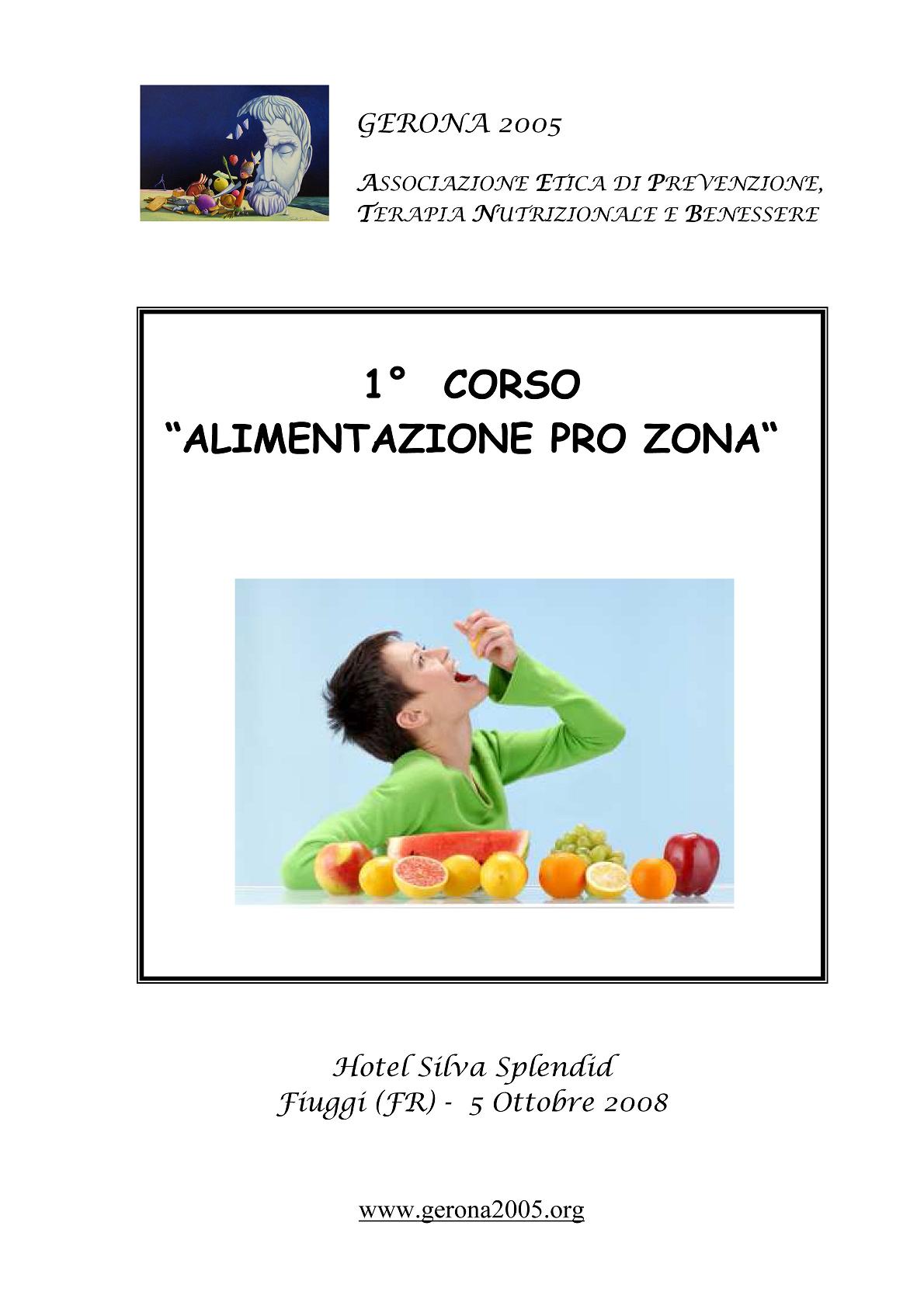 GERONA 2005

ASSOCIAZIONE ETICA DI PREVENZIONE, TERAPIA NUTRIZIONALE E BENESSERE

1° CORSO
"ALIMENTAZIONE PRO ZONA"

Hotel Silva Splendid
Fiuggi (FR) - 5 Ottobre 2008

www.gerona2005.org